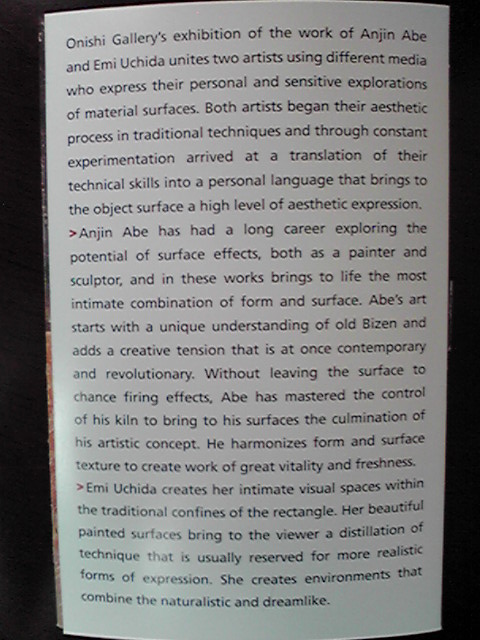 Onishi Gallery's exhibition of the work of Anjin Abe and Emi Uchida unites two artists using different media who express their personal and sensitive explorations of material surfaces. Both artists began their aesthetic process in traditional techniques and through constant experimentation arrived at a translation of their technical skills into a personal language that brings to the object surface a high level of aesthetic expression.
>Anjin Abe has had a long career exploring the potential of surface effects, both as a painter and sculptor, and in these works brings to life the most intimate combination of form and surface. Abe's art starts with a unique understanding of old Bizen and adds a creative tension that is at once contemporary and revolutionary. Without leaving the surface to chance firing effects, Abe has mastered the control of his kiln to bring to his surfaces the culmination of his artistic concept. He harmonizes form and surface texture to create work of great vitality and freshness.
>Emi Uchida creates her intimate visual spaces within the traditional confines of the rectangle. Her beautiful painted surfaces bring to the viewer a distillation of technique that is usually reserved for more realistic forms of expression. She creates environments that combine the naturalistic and dreamlike.